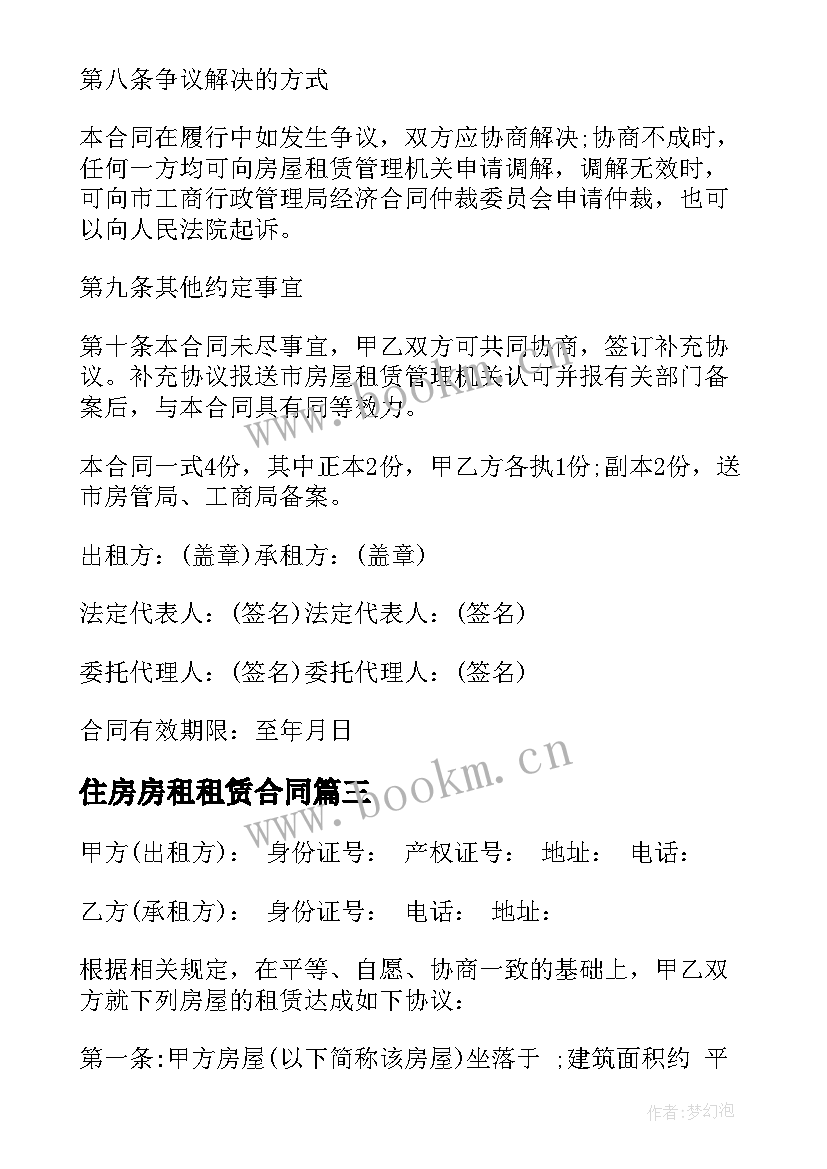 第八条争议解决的方式

本合同在履行中如发生争议，双方应协商解决;协商不成时，任何一方均可向房屋租赁管理机关申请调解，调解无效时，可向市工商行政管理局经济合同仲裁委员会申请仲裁，也可以向人民法院起诉。

第九条其他约定事宜

第十条本合同未尽事宜，甲乙双方可共同协商，签订补充协议。补充协议报送市房屋租赁管理机关认可并报有关部门备案后，与本合同具有同等效力。

本合同一式4份，其中正本2份，甲乙方各执1份;副本2份，送市房管局、工商局备案。

出租方：(盖章)承租方：(盖章)

法定代表人：(签名)法定代表人：(签名)

委托代理人：(签名)委托代理人：(签名)

合同有效期限：至年月日

住房房租租赁合同篇三

甲方(出租方)： 身份证号： 产权证号： 地址： 电话：

乙方(承租方)： 身份证号： 电话： 地址：

根据相关规定，在平等、自愿、协商一致的基础上，甲乙双方就下列房屋的租赁达成如下协议：

第一条:甲方房屋(以下简称该房屋)坐落于 ;建筑面积约 平

www.bookm.cn

www.bookm.cn

作者:梦幻泡